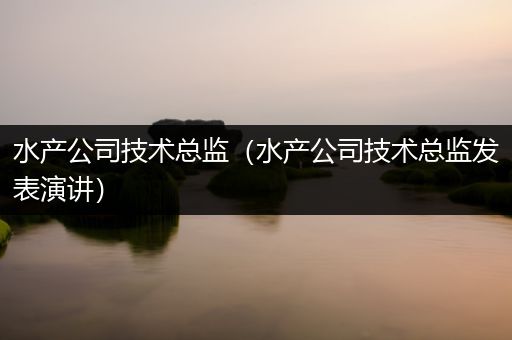 水产公司技术总监（水产公司技术总监发表演讲）